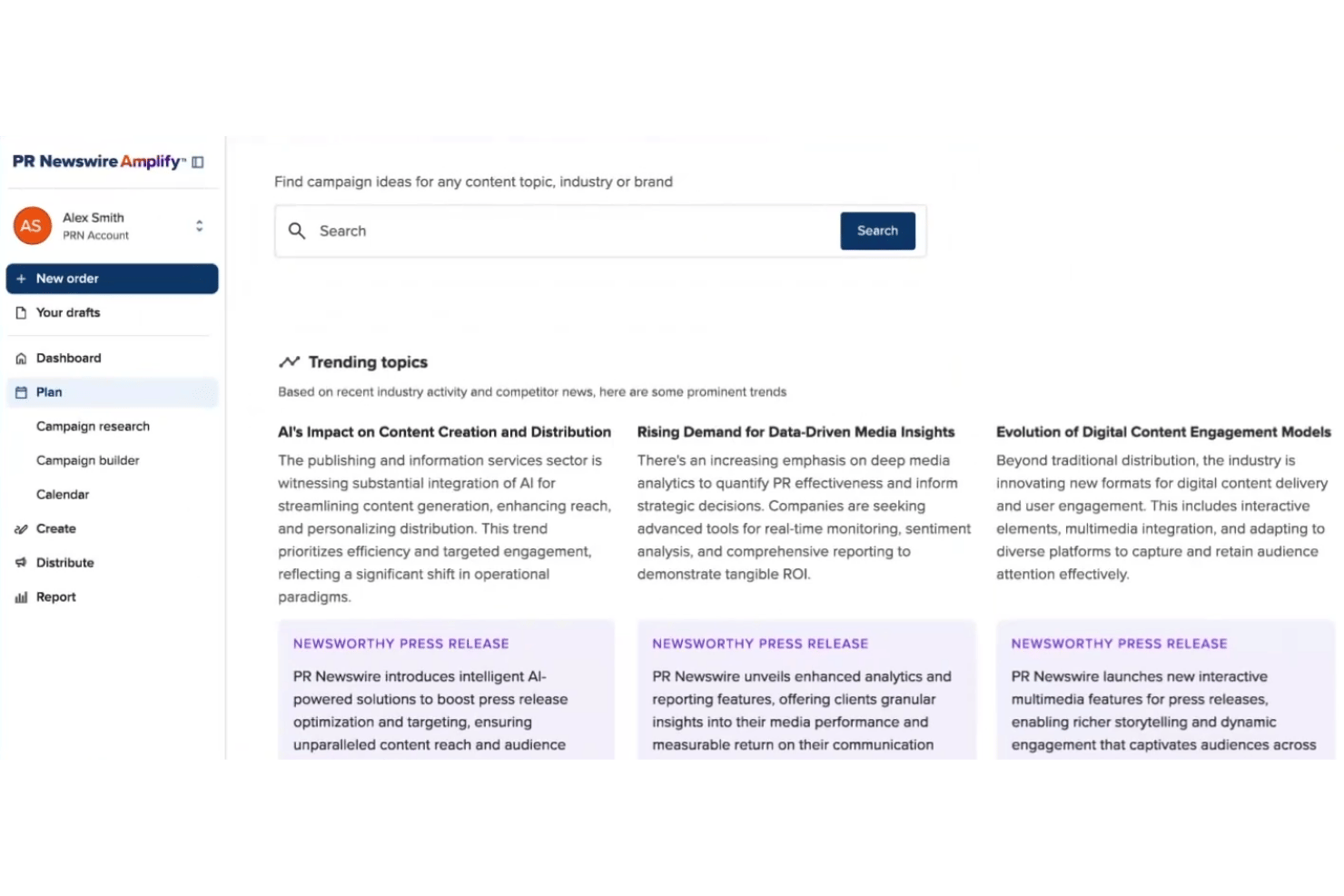 PR Newswire Amplify™

AS
Alex Smith
PRN Account

+ New order
Your drafts

Dashboard
Plan
Campaign research
Campaign builder
Calendar
Create
Distribute
Report

Find campaign ideas for any content topic, industry or brand

Search
Search

Trending topics

Based on recent industry activity and competitor news, here are some prominent trends

AI's Impact on Content Creation and Distribution

The publishing and information services sector is witnessing substantial integration of AI for streamlining content generation, enhancing reach, and personalizing distribution. This trend prioritizes efficiency and targeted engagement, reflecting a significant shift in operational paradigms.

NEWSWORTHY PRESS RELEASE

PR Newswire introduces intelligent AI-powered solutions to boost press release optimization and targeting, ensuring unparalleled content reach and audience

Rising Demand for Data-Driven Media Insights

There's an increasing emphasis on deep media analytics to quantify PR effectiveness and inform strategic decisions. Companies are seeking advanced tools for real-time monitoring, sentiment analysis, and comprehensive reporting to demonstrate tangible ROI.

NEWSWORTHY PRESS RELEASE

PR Newswire unveils enhanced analytics and reporting features, offering clients granular insights into their media performance and measurable return on their communication

Evolution of Digital Content Engagement Models

Beyond traditional distribution, the industry is innovating new formats for digital content delivery and user engagement. This includes interactive elements, multimedia integration, and adapting to diverse platforms to capture and retain audience attention effectively.

NEWSWORTHY PRESS RELEASE

PR Newswire launches new interactive multimedia features for press releases, enabling richer storytelling and dynamic engagement that captivates audiences across